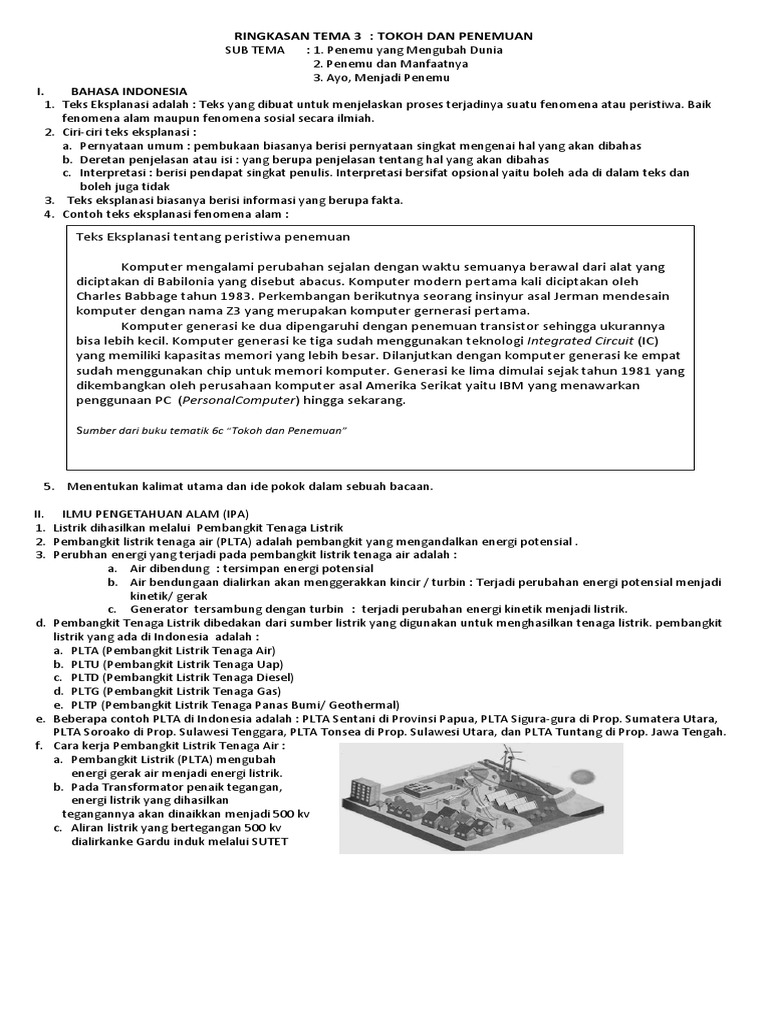 RINGKASAN TEMA 3 : TOKOH DAN PENEMUAN
SUB TEMA : 1. Penemu yang Mengubah Dunia
2. Penemu dan Manfaatnya
3. Ayo, Menjadi Penemu

I. BAHASA INDONESIA
1. Teks Eksplanasi adalah : Teks yang dibuat untuk menjelaskan proses terjadinya suatu fenomena atau peristiwa. Baik fenomena alam maupun fenomena sosial secara ilmiah.
2. Ciri-ciri teks eksplanasi :
a. Pernyataan umum : pembukaan biasanya berisi pernyataan singkat mengenai hal yang akan dibahas
b. Deretan penjelasan atau isi : yang berupa penjelasan tentang hal yang akan dibahas
c. Interpretasi : berisi pendapat singkat penulis. Interpretasi bersifat opsional yaitu boleh ada di dalam teks dan boleh juga tidak
3. Teks eksplanasi biasanya berisi informasi yang berupa fakta.
4. Contoh teks eksplanasi fenomena alam :

Teks Eksplanasi tentang peristiwa penemuan

Komputer mengalami perubahan sejalan dengan waktu semuanya berawal dari alat yang diciptakan di Babilonia yang disebut abacus. Komputer modern pertama kali diciptakan oleh Charles Babbage tahun 1983. Perkembangan berikutnya seorang insinyur asal Jerman mendesain komputer dengan nama Z3 yang merupakan komputer gernerasi pertama.

Komputer generasi ke dua dipengaruhi dengan penemuan transistor sehingga ukurannya bisa lebih kecil. Komputer generasi ke tiga sudah menggunakan teknologi Integrated Circuit (IC) yang memiliki kapasitas memori yang lebih besar. Dilanjutkan dengan komputer generasi ke empat sudah menggunakan chip untuk memori komputer. Generasi ke lima dimulai sejak tahun 1981 yang dikembangkan oleh perusahaan komputer asal Amerika Serikat yaitu IBM yang menawarkan penggunaan PC (PersonalComputer) hingga sekarang.

Sumber dari buku tematik 6c "Tokoh dan Penemuan"

5. Menentukan kalimat utama dan ide pokok dalam sebuah bacaan.

II. ILMU PENGETAHUAN ALAM (IPA)
1. Listrik dihasilkan melalui Pembangkit Tenaga Listrik
2. Pembangkit listrik tenaga air (PLTA) adalah pembangkit yang mengandalkan energi potensial .
3. Perubhan energi yang terjadi pada pembangkit listrik tenaga air adalah :
a. Air dibendung : tersimpan energi potensial
b. Air bendungaan dialirkan akan menggerakkan kincir / turbin : Terjadi perubahan energi potensial menjadi kinetik/ gerak
c. Generator tersambung dengan turbin : terjadi perubahan energi kinetik menjadi listrik.
d. Pembangkit Tenaga Listrik dibedakan dari sumber listrik yang digunakan untuk menghasilkan tenaga listrik. pembangkit listrik yang ada di Indonesia adalah :
a. PLTA (Pembangkit Listrik Tenaga Air)
b. PLTU (Pembangkit Listrik Tenaga Uap)
c. PLTD (Pembangkit Listrik Tenaga Diesel)
d. PLTG (Pembangkit Listrik Tenaga Gas)
e. PLTP (Pembangkit Listrik Tenaga Panas Bumi/ Geothermal)
e. Beberapa contoh PLTA di Indonesia adalah : PLTA Sentani di Provinsi Papua, PLTA Sigura-gura di Prop. Sumatera Utara, PLTA Soroako di Prop. Sulawesi Tenggara, PLTA Tonsea di Prop. Sulawesi Utara, dan PLTA Tuntang di Prop. Jawa Tengah.
f. Cara kerja Pembangkit Listrik Tenaga Air :
a. Pembangkit Listrik (PLTA) mengubah energi gerak air menjadi energi listrik.
b. Pada Transformator penaik tegangan, energi listrik yang dihasilkan tegangannya akan dinaikkan menjadi 500 kv
c. Aliran listrik yang bertegangan 500 kv dialirkanke Gardu induk melalui SUTET